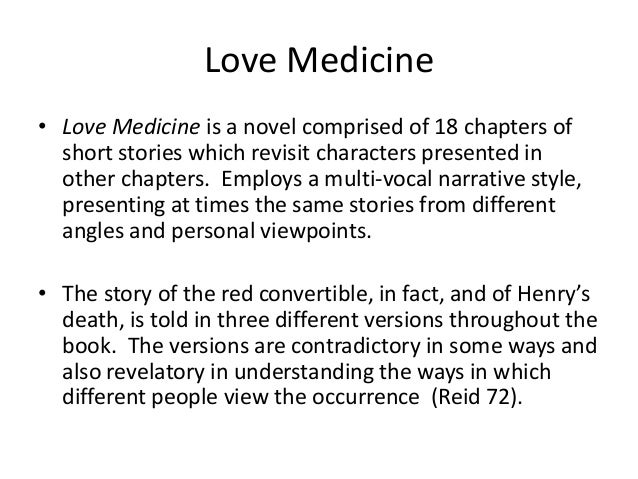 Love Medicine

• Love Medicine is a novel comprised of 18 chapters of short stories which revisit characters presented in other chapters. Employs a multi-vocal narrative style, presenting at times the same stories from different angles and personal viewpoints.

• The story of the red convertible, in fact, and of Henry's death, is told in three different versions throughout the book. The versions are contradictory in some ways and also revelatory in understanding the ways in which different people view the occurrence (Reid 72).